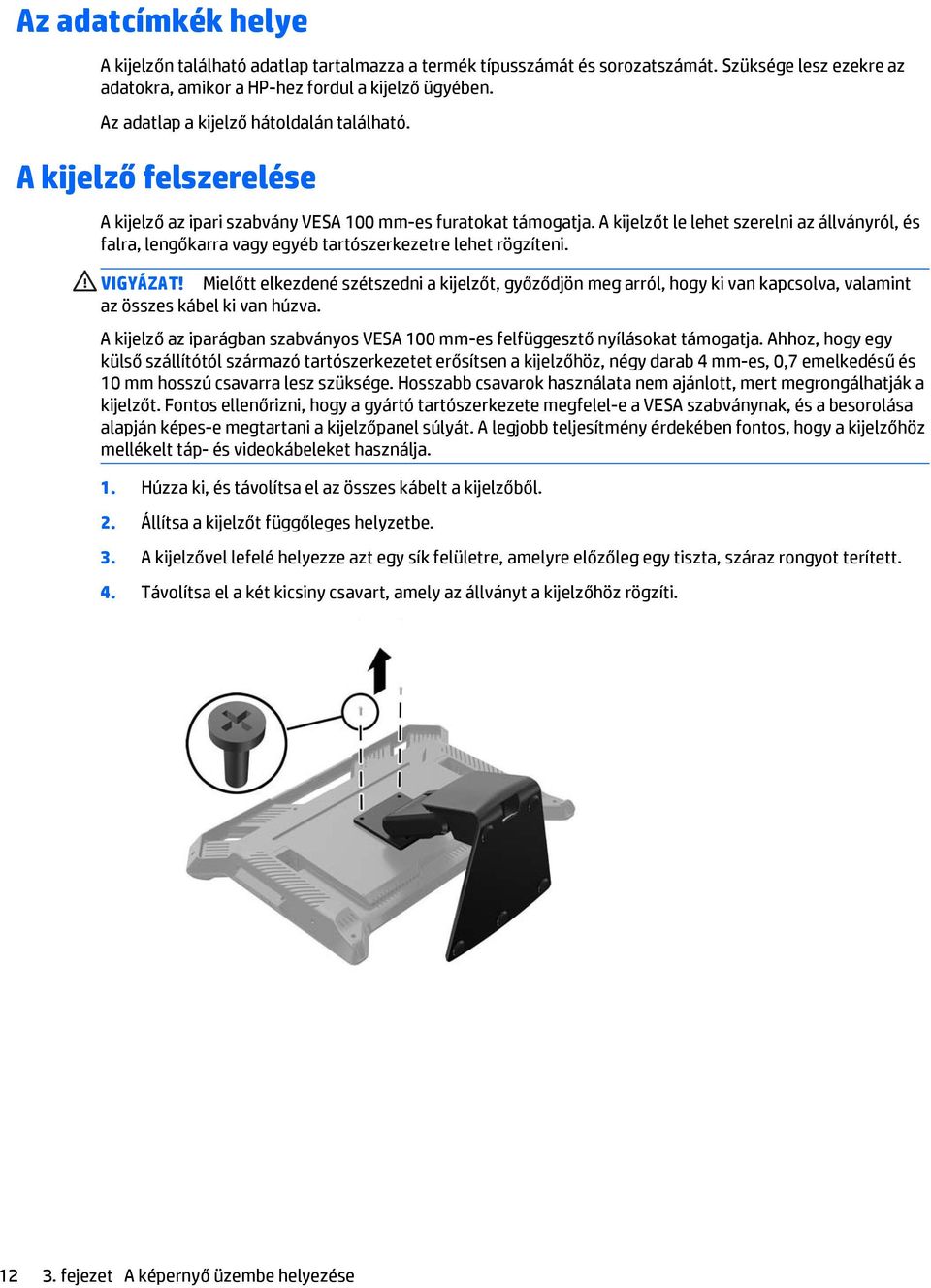 Az adatcímkék helye

A kijelzőn található adatlap tartalmazza a termék típusszámát és sorozatszámát. Szüksége lesz ezekre az adatokra, amikor a HP-hez fordul a kijelző ügyében.

Az adatlap a kijelző hátoldalán található.

A kijelző felszerelése

A kijelző az ipari szabvány VESA 100 mm-es furatokat támogatja. A kijelzőt le lehet szerelni az állványról, és falra, lengőkarra vagy egyéb tartószerkezetre lehet rögzíteni.

VIGYÁZAT! Mielőtt elkezdené szétszedni a kijelzőt, győződjön meg arról, hogy ki van kapcsolva, valamint az összes kábel ki van húzva.

A kijelző az iparágban szabványos VESA 100 mm-es felfüggesztő nyílásokat támogatja. Ahhoz, hogy egy külső szállítótól származó tartószerkezetet erősítsen a kijelzőhöz, négy darab 4 mm-es, 0,7 emelkedésű és 10 mm hosszú csavarra lesz szüksége. Hosszabb csavarok használata nem ajánlott, mert megrongálhatják a kijelzőt. Fontos ellenőrizni, hogy a gyártó tartószerkezete megfelel-e a VESA szabványnak, és a besorolása alapján képes-e megtartani a kijelzőpanel súlyát. A legjobb teljesítmény érdekében fontos, hogy a kijelzőhöz mellékelt táp- és videokábeleket használja.

1. Húzza ki, és távolítsa el az összes kábelt a kijelzőből.

2. Állítsa a kijelzőt függőleges helyzetbe.

3. A kijelzővel lefelé helyezze azt egy sík felületre, amelyre előzőleg egy tiszta, száraz rongyot terített.

4. Távolítsa el a két kicsiny csavart, amely az állványt a kijelzőhöz rögzíti.

12 3. fejezet A képernyő üzembe helyezése